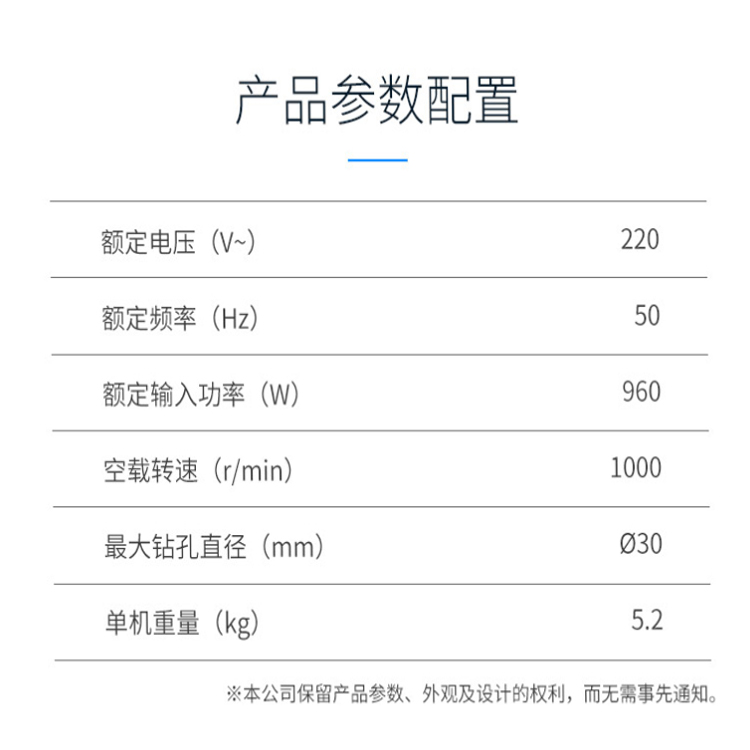 产品参数配置

额定电压（V~） 220

额定频率（Hz） 50

额定输入功率（W） 960

空载转速（r/min） 1000

最大钻孔直径（mm） Ø30

单机重量（kg） 5.2

※本公司保留产品参数、外观及设计的权利，而无需事先通知。